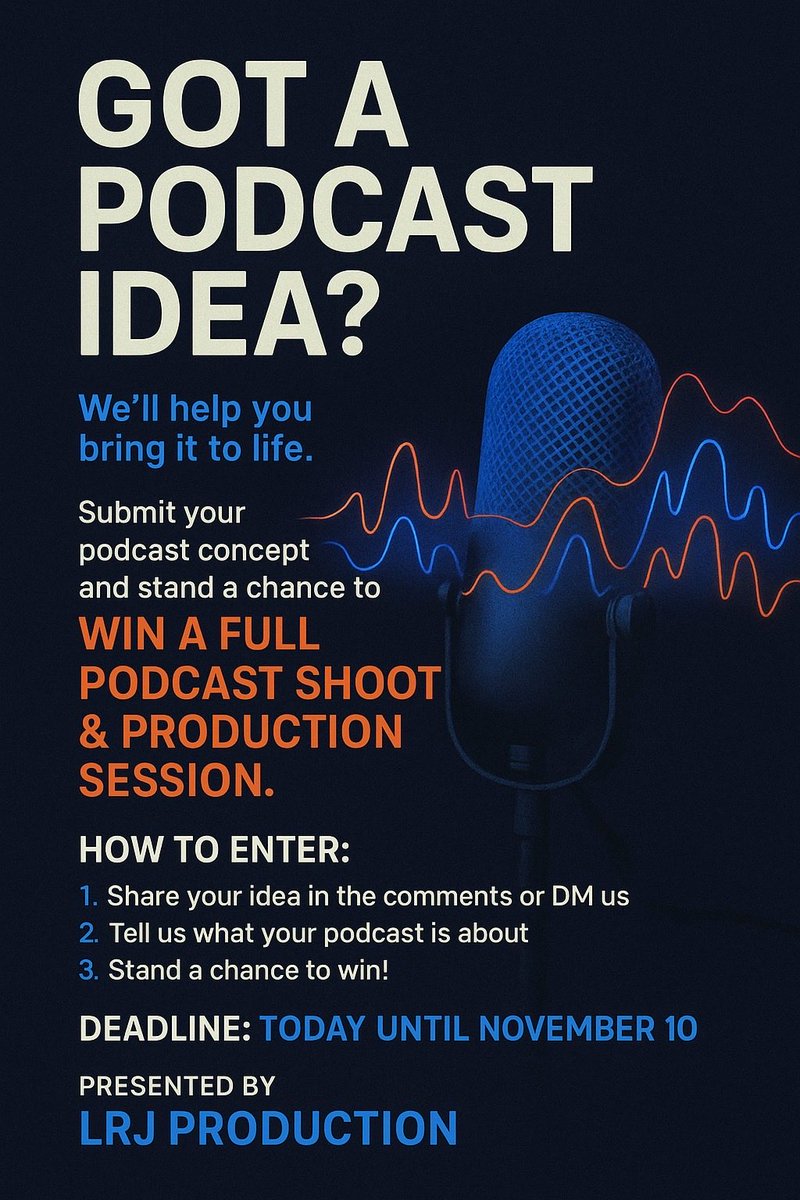 GOT A PODCAST IDEA?

We'll help you bring it to life.

Submit your podcast concept and stand a chance to

WIN A FULL PODCAST SHOOT & PRODUCTION SESSION.

HOW TO ENTER:

1. Share your idea in the comments or DM us
2. Tell us what your podcast is about
3. Stand a chance to win!

DEADLINE: TODAY UNTIL NOVEMBER 10

PRESENTED BY
LRJ PRODUCTION